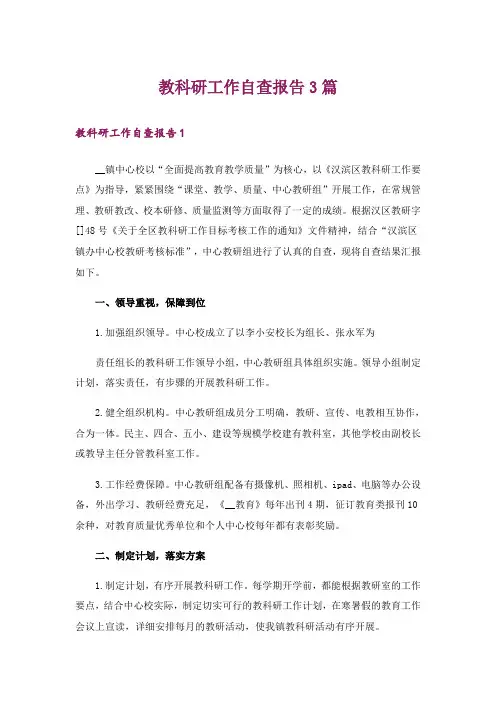 教科研工作自查报告3篇

教科研工作自查报告1

__镇中心校以“全面提高教育教学质量”为核心，以《汉滨区教科研工作要点》为指导，紧紧围绕“课堂、教学、质量、中心教研组”开展工作，在常规管理、教研教改、校本研修、质量监测等方面取得了一定的成绩。根据汉区教研字[]48号《关于全区教科研工作目标考核工作的通知》文件精神，结合“汉滨区镇办中心校教研考核标准”，中心教研组进行了认真的自查，现将自查结果汇报如下。

一、领导重视，保障到位

1.加强组织领导。中心校成立了以李小安校长为组长、张永军为

责任组长的教科研工作领导小组，中心教研组具体组织实施。领导小组制定计划，落实责任，有步骤的开展教科研工作。

2.健全组织机构。中心教研组成员分工明确，教研、宣传、电教相互协作，合为一体。民主、四合、五小、建设等规模学校建有教科室，其他学校由副校长或教导主任分管教科室工作。

3.工作经费保障。中心教研组配备有摄像机、照相机、ipad、电脑等办公设备，外出学习、教研经费充足，《__教育》每年出刊4期，征订教育类报刊10余种，对教育质量优秀单位和个人中心校每年都有表彰奖励。

二、制定计划，落实方案

1.制定计划，有序开展教科研工作。每学期开学前，都能根据教研室的工作要点，结合中心校实际，制定切实可行的教科研工作计划，在寒暑假的教育工作会议上宣读，详细安排每月的教研活动，使我镇教科研活动有序开展。